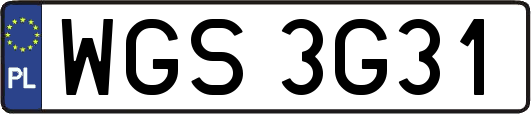 PL
WGS 3G31